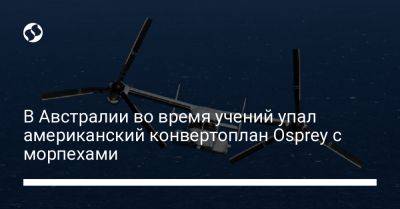 В Австралии во время учений упал американский конвертоплан Osprey с морпехами